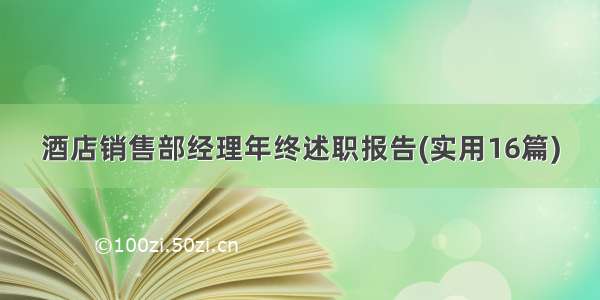 酒店销售部经理年终述职报告(实用16篇)

©100zi.50zi.cn